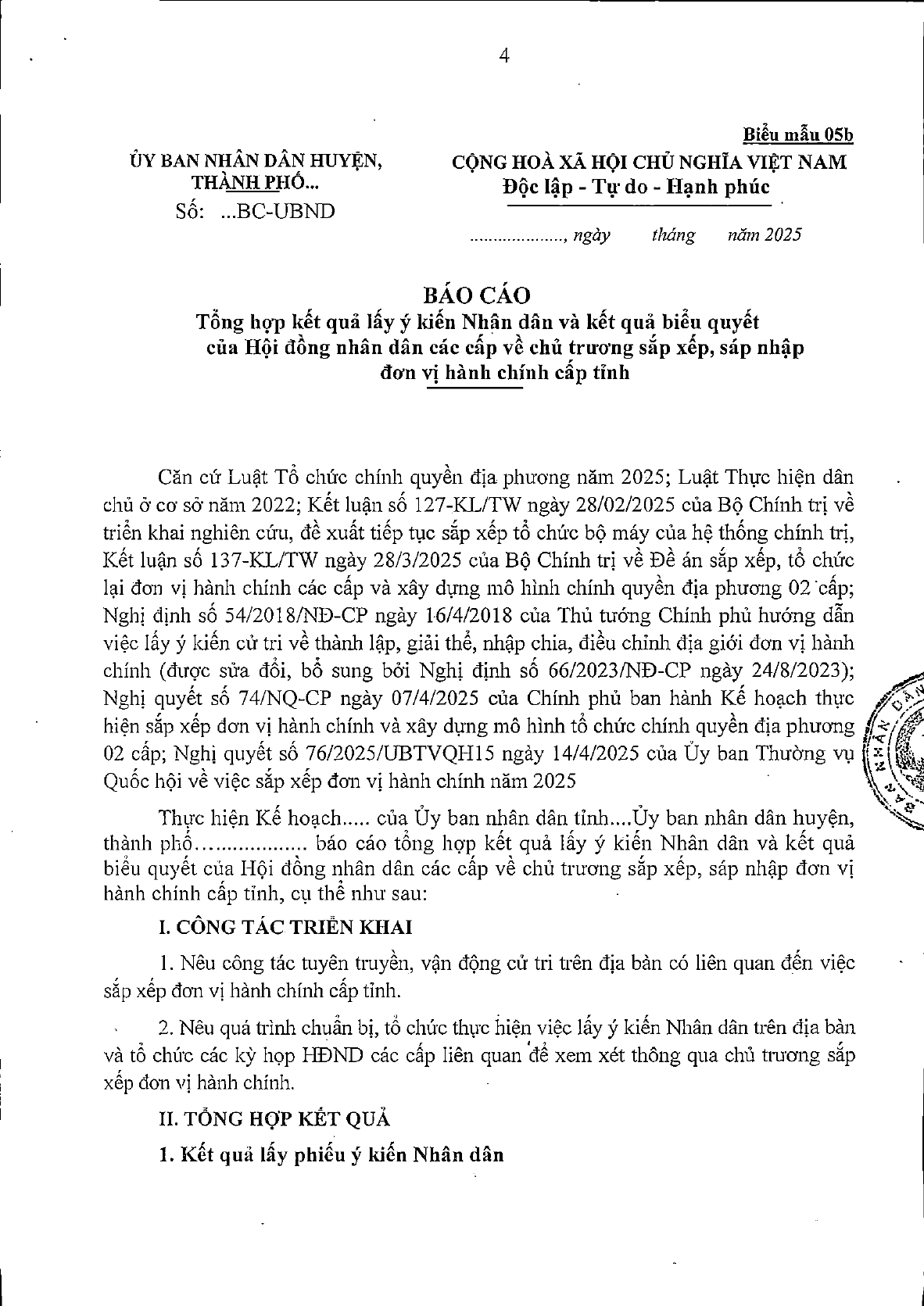 4

Biểu mẫu 05b

ỦY BAN NHÂN DÂN HUYỆN, THÀNH PHỐ...
Số: ...BC-UBND

CỘNG HOÀ XÃ HỘI CHỦ NGHĨA VIỆT NAM
Độc lập - Tự do - Hạnh phúc

..................., ngày tháng năm 2025

BÁO CÁO
Tổng hợp kết quả lấy ý kiến Nhân dân và kết quả biểu quyết của Hội đồng nhân dân các cấp về chủ trương sắp xếp, sáp nhập đơn vị hành chính cấp tỉnh

Căn cứ Luật Tổ chức chính quyền địa phương năm 2025; Luật Thực hiện dân chủ ở cơ sở năm 2022; Kết luận số 127-KL/TW ngày 28/02/2025 của Bộ Chính trị về triển khai nghiên cứu, đề xuất tiếp tục sắp xếp tổ chức bộ máy của hệ thống chính trị, Kết luận số 137-KL/TW ngày 28/3/2025 của Bộ Chính trị về Đề án sắp xếp, tổ chức lại đơn vị hành chính các cấp và xây dựng mô hình chính quyền địa phương 02 cấp; Nghị định số 54/2018/NĐ-CP ngày 16/4/2018 của Thủ tướng Chính phủ hướng dẫn việc lấy ý kiến cử tri về thành lập, giải thể, nhập chia, điều chỉnh địa giới đơn vị hành chính (được sửa đổi, bổ sung bởi Nghị định số 66/2023/NĐ-CP ngày 24/8/2023); Nghị quyết số 74/NQ-CP ngày 07/4/2025 của Chính phủ ban hành Kế hoạch thực hiện sắp xếp đơn vị hành chính và xây dựng mô hình tổ chức chính quyền địa phương 02 cấp; Nghị quyết số 76/2025/UBTVQH15 ngày 14/4/2025 của Ủy ban Thường vụ Quốc hội về việc sắp xếp đơn vị hành chính năm 2025

Thực hiện Kế hoạch..... của Ủy ban nhân dân tỉnh....Ủy ban nhân dân huyện, thành phố.................. báo cáo tổng hợp kết quả lấy ý kiến Nhân dân và kết quả biểu quyết của Hội đồng nhân dân các cấp về chủ trương sắp xếp, sáp nhập đơn vị hành chính cấp tỉnh, cụ thể như sau:

I. CÔNG TÁC TRIỂN KHAI

1. Nêu công tác tuyên truyền, vận động cử tri trên địa bàn có liên quan đến việc sắp xếp đơn vị hành chính cấp tỉnh.

2. Nêu quá trình chuẩn bị, tổ chức thực hiện việc lấy ý kiến Nhân dân trên địa bàn và tổ chức các kỳ họp HĐND các cấp liên quan để xem xét thông qua chủ trương sắp xếp đơn vị hành chính.

II. TỔNG HỢP KẾT QUẢ

1. Kết quả lấy phiếu ý kiến Nhân dân